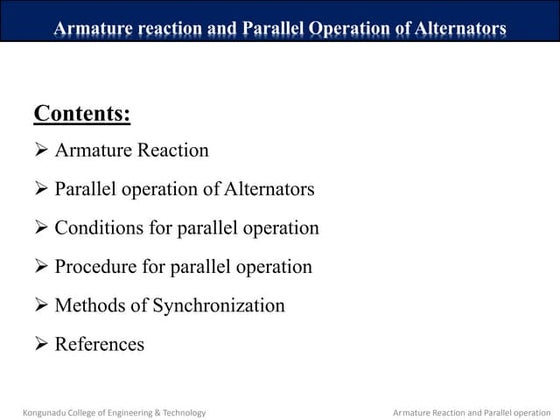 Armature reaction and Parallel Operation of Alternators

Contents:

➢ Armature Reaction

➢ Parallel operation of Alternators

➢ Conditions for parallel operation

➢ Procedure for parallel operation

➢ Methods of Synchronization

➢ References

Kongunadu College of Engineering & Technology

Armature Reaction and Parallel operation